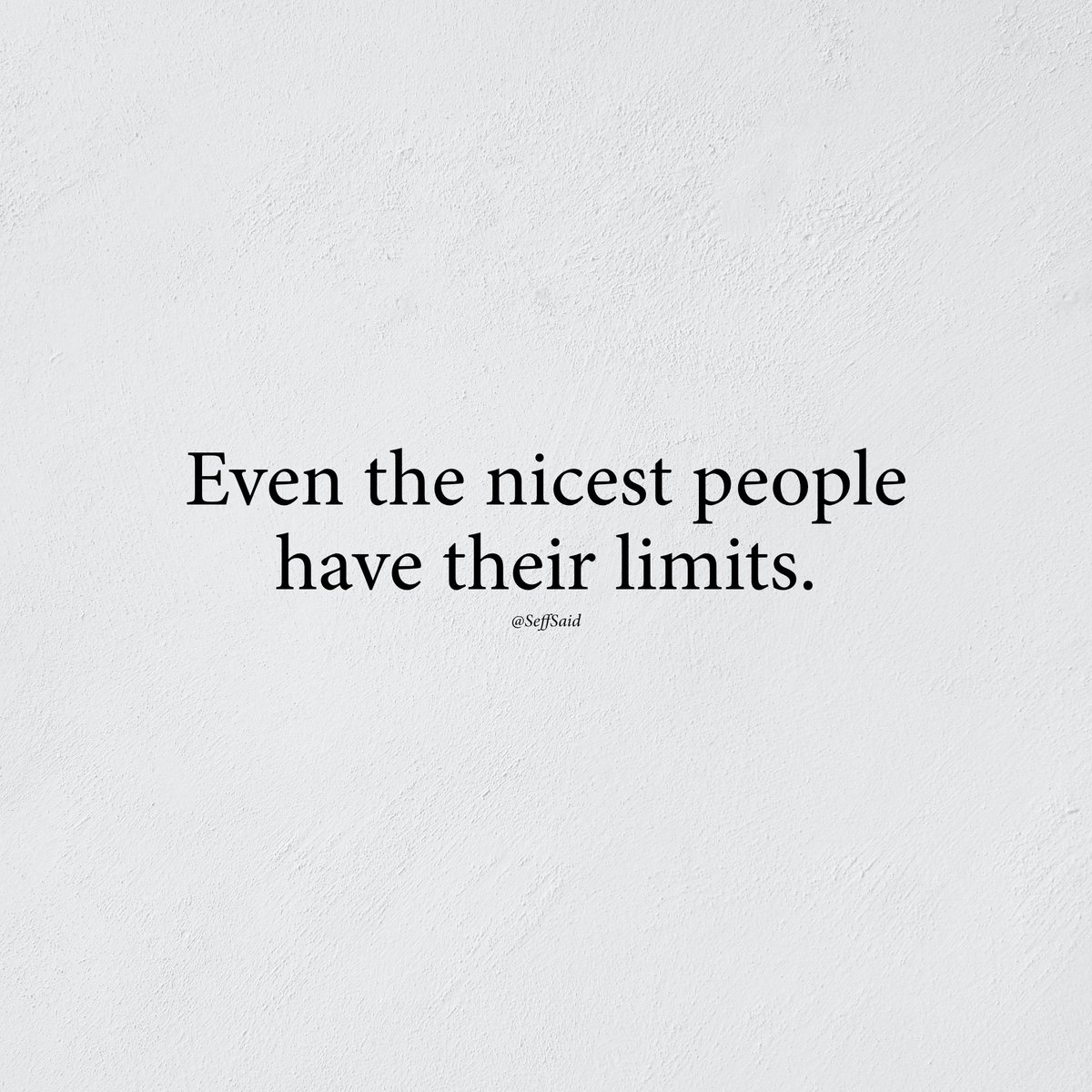 Even the nicest people have their limits.

@SeffSaid